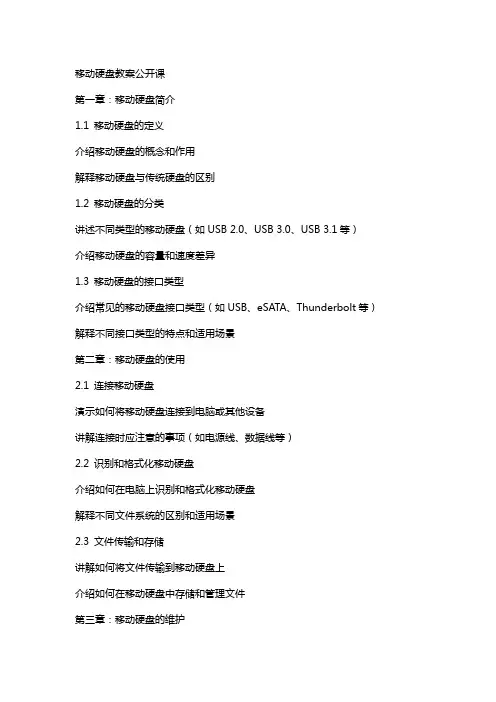 移动硬盘教案公开课

第一章：移动硬盘简介

1.1 移动硬盘的定义

介绍移动硬盘的概念和作用

解释移动硬盘与传统硬盘的区别

1.2 移动硬盘的分类

讲述不同类型的移动硬盘（如 USB 2.0、USB 3.0、USB 3.1 等）

介绍移动硬盘的容量和速度差异

1.3 移动硬盘的接口类型

介绍常见的移动硬盘接口类型（如 USB、eSATA、Thunderbolt 等）

解释不同接口类型的特点和适用场景

第二章：移动硬盘的使用

2.1 连接移动硬盘

演示如何将移动硬盘连接到电脑或其他设备

讲解连接时应注意的事项（如电源线、数据线等）

2.2 识别和格式化移动硬盘

介绍如何在电脑上识别和格式化移动硬盘

解释不同文件系统的区别和适用场景

2.3 文件传输和存储

讲解如何将文件传输到移动硬盘上

介绍如何在移动硬盘中存储和管理文件

第三章：移动硬盘的维护